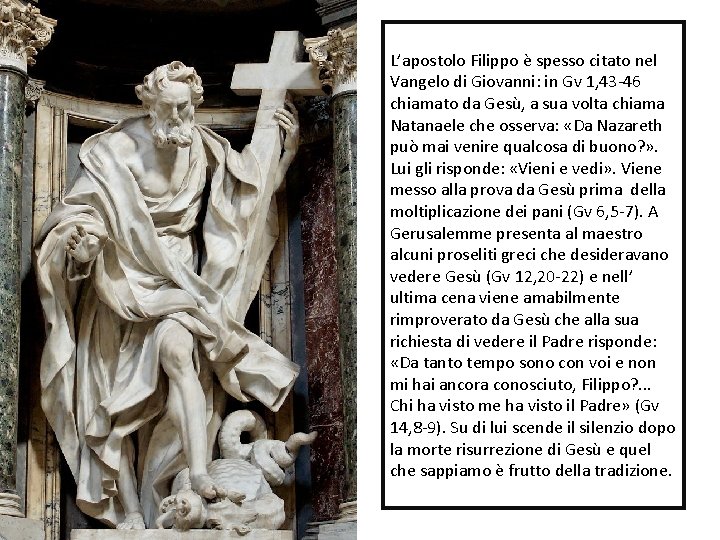 L'apostolo Filippo è spesso citato nel Vangelo di Giovanni: in Gv 1,43-46 chiamato da Gesù, a sua volta chiama Natanaele che osserva: «Da Nazareth può mai venire qualcosa di buono?». Lui gli risponde: «Vieni e vedi». Viene messo alla prova da Gesù prima della moltiplicazione dei pani (Gv 6,5-7). A Gerusalemme presenta al maestro alcuni proseliti greci che desideravano vedere Gesù (Gv 12,20-22) e nell' ultima cena viene amabilmente rimproverato da Gesù che alla sua richiesta di vedere il Padre risponde: «Da tanto tempo sono con voi e non mi hai ancora conosciuto, Filippo?... Chi ha visto me ha visto il Padre» (Gv 14,8-9). Su di lui scende il silenzio dopo la morte risurrezione di Gesù e quel che sappiamo è frutto della tradizione.